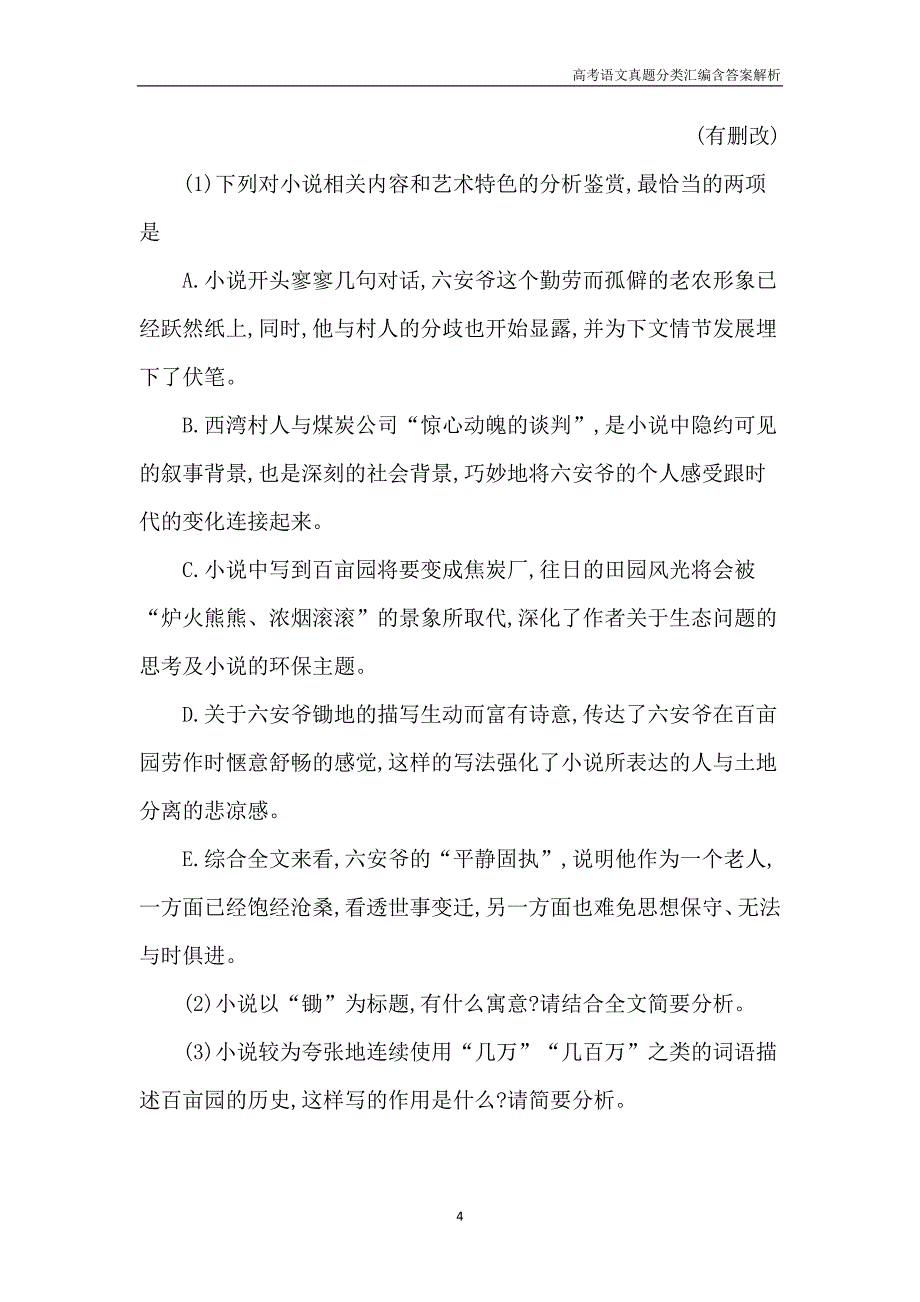 高考语文真题分类汇编含答案解析

(有删改)

(1)下列对小说相关内容和艺术特色的分析鉴赏,最恰当的两项是

A.小说开头寥寥几句对话,六安爷这个勤劳而孤僻的老农形象已经跃然纸上,同时,他与村人的分歧也开始显露,并为下文情节发展埋下了伏笔。

B.西湾村人与煤炭公司“惊心动魄的谈判”,是小说中隐约可见的叙事背景,也是深刻的社会背景,巧妙地将六安爷的个人感受跟时代的变化连接起来。

C.小说中写到百亩园将要变成焦炭厂,往日的田园风光将会被“炉火熊熊、浓烟滚滚”的景象所取代,深化了作者关于生态问题的思考及小说的环保主题。

D.关于六安爷锄地的描写生动而富有诗意,传达了六安爷在百亩园劳作时惬意舒畅的感觉,这样的写法强化了小说所表达的人与土地分离的悲凉感。

E.综合全文来看,六安爷的“平静固执”,说明他作为一个老人,一方面已经饱经沧桑,看透世事变迁,另一方面也难免思想保守、无法与时俱进。

(2)小说以“锄”为标题,有什么寓意?请结合全文简要分析。

(3)小说较为夸张地连续使用“几万”“几百万”之类的词语描述百亩园的历史,这样写的作用是什么?请简要分析。

4